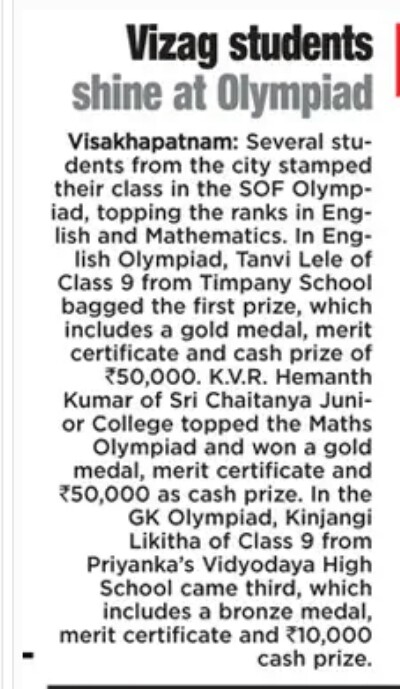 Vizag students shine at Olympiad

Visakhapatnam: Several students from the city stamped their class in the SOF Olympiad, topping the ranks in English and Mathematics. In English Olympiad, Tanvi Lele of Class 9 from Timpany School bagged the first prize, which includes a gold medal, merit certificate and cash prize of ₹50,000. K.V.R. Hemanth Kumar of Sri Chaitanya Junior College topped the Maths Olympiad and won a gold medal, merit certificate and ₹50,000 as cash prize. In the GK Olympiad, Kinjangi Likitha of Class 9 from Priyanka's Vidyodaya High School came third, which includes a bronze medal, merit certificate and ₹10,000 cash prize.